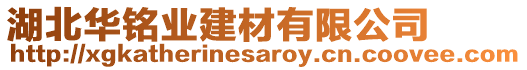 湖北华铭业建材有限公司
http://xgkatherinesaroy.cn.coovee.com